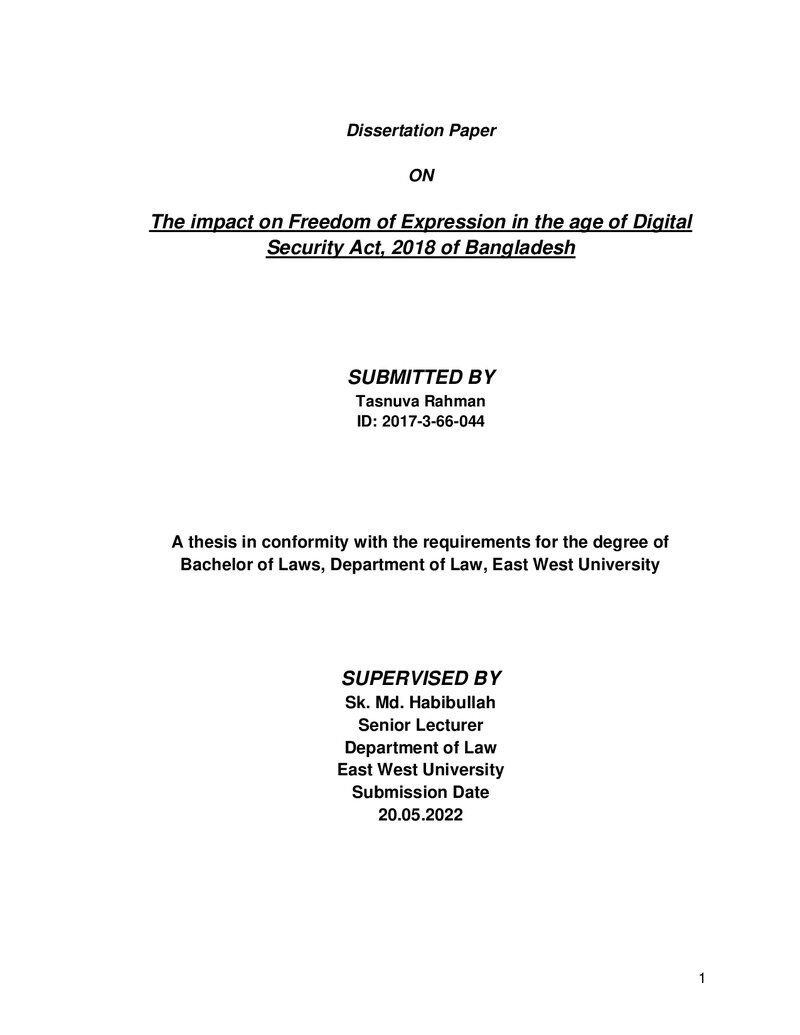 Dissertation Paper

ON

The impact on Freedom of Expression in the age of Digital Security Act, 2018 of Bangladesh

SUBMITTED BY
Tasnuva Rahman
ID: 2017-3-66-044

A thesis in conformity with the requirements for the degree of Bachelor of Laws, Department of Law, East West University

SUPERVISED BY
Sk. Md. Habibullah
Senior Lecturer
Department of Law
East West University
Submission Date
20.05.2022

1